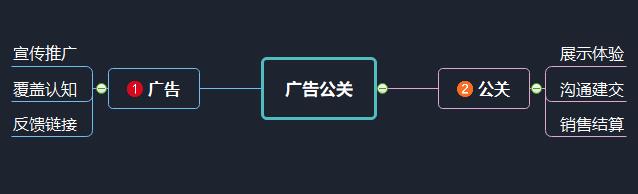 宣传推广
覆盖认知
反馈链接

1 广告

广告公关

2 公关

展示体验
沟通建交
销售结算